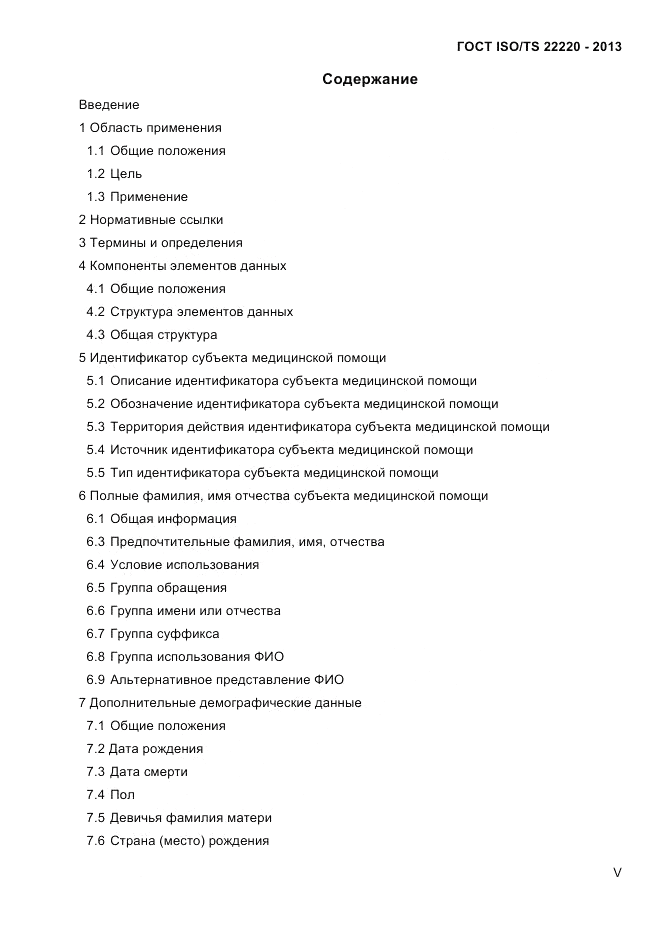 ГОСТ ISO/TS 22220 - 2013

Содержание

Введение
1 Область применения
1.1 Общие положения
1.2 Цель
1.3 Применение
2 Нормативные ссылки
3 Термины и определения
4 Компоненты элементов данных
4.1 Общие положения
4.2 Структура элементов данных
4.3 Общая структура
5 Идентификатор субъекта медицинской помощи
5.1 Описание идентификатора субъекта медицинской помощи
5.2 Обозначение идентификатора субъекта медицинской помощи
5.3 Территория действия идентификатора субъекта медицинской помощи
5.4 Источник идентификатора субъекта медицинской помощи
5.5 Тип идентификатора субъекта медицинской помощи
6 Полные фамилия, имя отчества субъекта медицинской помощи
6.1 Общая информация
6.3 Предпочтительные фамилия, имя, отчества
6.4 Условие использования
6.5 Группа обращения
6.6 Группа имени или отчества
6.7 Группа суффикса
6.8 Группа использования ФИО
6.9 Альтернативное представление ФИО
7 Дополнительные демографические данные
7.1 Общие положения
7.2 Дата рождения
7.3 Дата смерти
7.4 Пол
7.5 Девичья фамилия матери
7.6 Страна (место) рождения

V